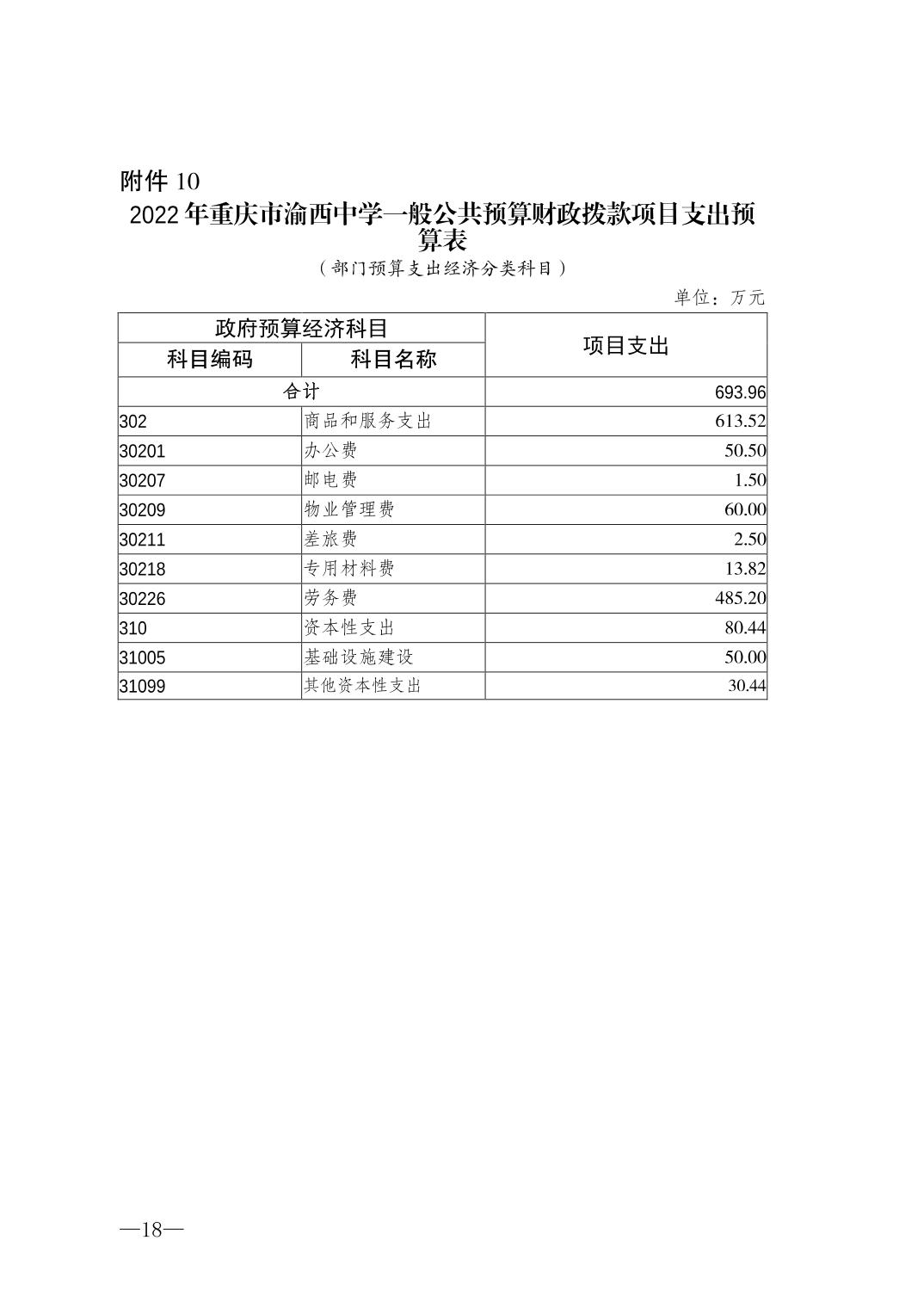 附件 10

2022 年重庆市渝西中学一般公共预算财政拨款项目支出预算表

（部门预算支出经济分类科目）

单位：万元

| 政府预算经济科目 | | 项目支出 |
|---|---|---|
| 科目编码 | 科目名称 | |
| 合计 | | 693.96 |
| 302 | 商品和服务支出 | 613.52 |
| 30201 | 办公费 | 50.50 |
| 30207 | 邮电费 | 1.50 |
| 30209 | 物业管理费 | 60.00 |
| 30211 | 差旅费 | 2.50 |
| 30218 | 专用材料费 | 13.82 |
| 30226 | 劳务费 | 485.20 |
| 310 | 资本性支出 | 80.44 |
| 31005 | 基础设施建设 | 50.00 |
| 31099 | 其他资本性支出 | 30.44 |

—18—